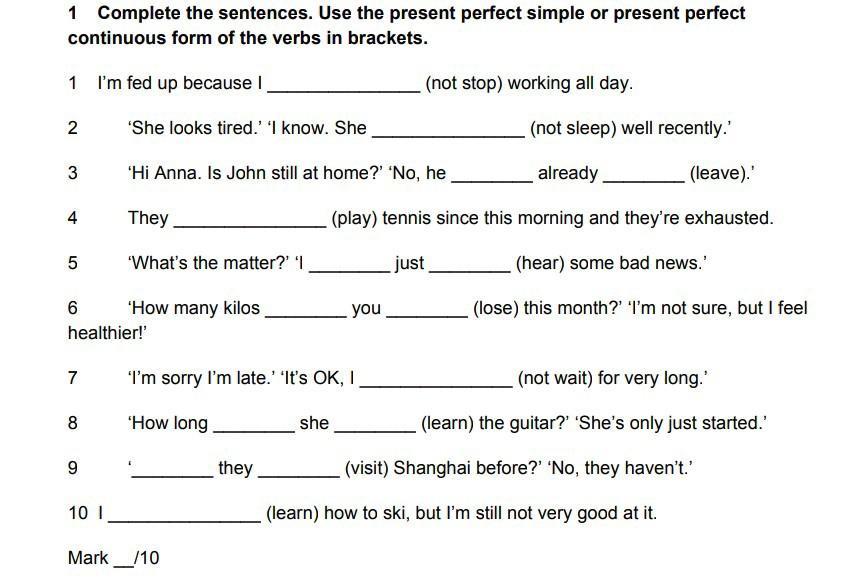 1 Complete the sentences. Use the present perfect simple or present perfect continuous form of the verbs in brackets.

1 I'm fed up because I _______________ (not stop) working all day.

2 'She looks tired.' 'I know. She _______________ (not sleep) well recently.'

3 'Hi Anna. Is John still at home?' 'No, he ________ already ________ (leave).'

4 They _______________ (play) tennis since this morning and they're exhausted.

5 'What's the matter?' 'I ________ just ________ (hear) some bad news.'

6 'How many kilos ________ you ________ (lose) this month?' 'I'm not sure, but I feel healthier!'

7 'I'm sorry I'm late.' 'It's OK, I _______________ (not wait) for very long.'

8 'How long ________ she ________ (learn) the guitar?' 'She's only just started.'

9 '________ they ________ (visit) Shanghai before?' 'No, they haven't.'

10 I _______________ (learn) how to ski, but I'm still not very good at it.

Mark __/10